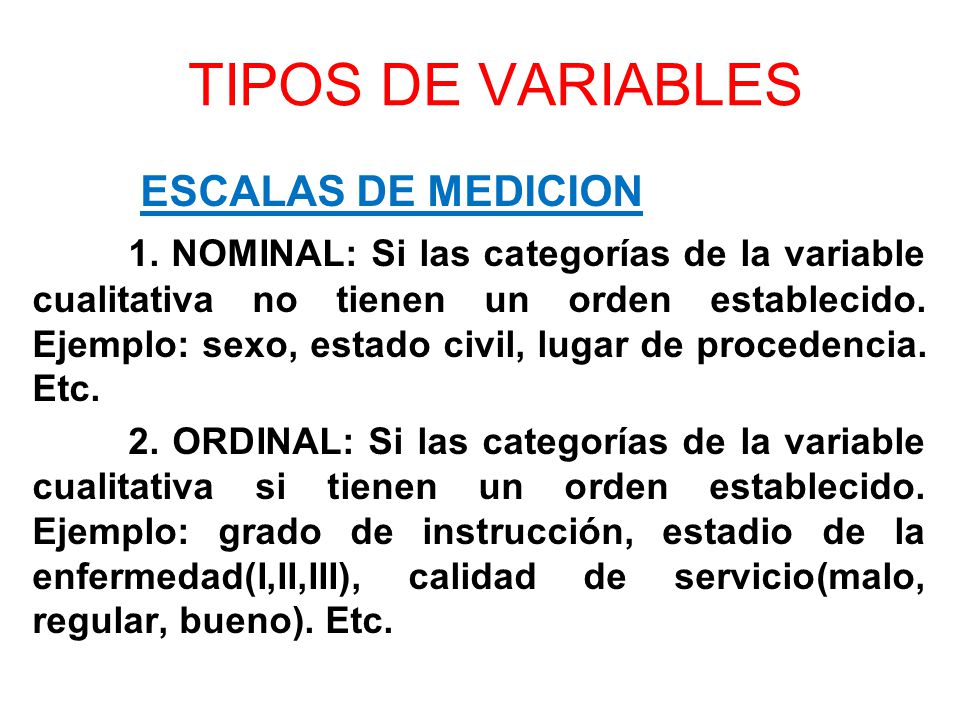 TIPOS DE VARIABLES

ESCALAS DE MEDICION

1. NOMINAL: Si las categorías de la variable cualitativa no tienen un orden establecido. Ejemplo: sexo, estado civil, lugar de procedencia. Etc.

2. ORDINAL: Si las categorías de la variable cualitativa si tienen un orden establecido. Ejemplo: grado de instrucción, estadio de la enfermedad(I,II,III), calidad de servicio(malo, regular, bueno). Etc.